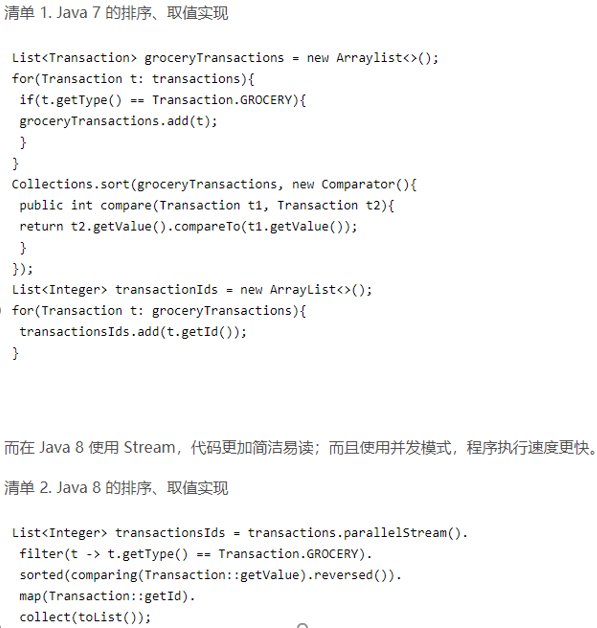 清单 1. Java 7 的排序、取值实现

List<Transaction> groceryTransactions = new Arraylist<>();
for(Transaction t: transactions){
 if(t.getType() == Transaction.GROCERY){
 groceryTransactions.add(t);
 }
}
Collections.sort(groceryTransactions, new Comparator(){
 public int compare(Transaction t1, Transaction t2){
 return t2.getValue().compareTo(t1.getValue());
 }
});
List<Integer> transactionIds = new ArrayList<>();
for(Transaction t: groceryTransactions){
 transactionsIds.add(t.getId());
}

而在 Java 8 使用 Stream，代码更加简洁易读；而且使用并发模式，程序执行速度更快。

清单 2. Java 8 的排序、取值实现

List<Integer> transactionsIds = transactions.parallelStream().
 filter(t -> t.getType() == Transaction.GROCERY).
 sorted(comparing(Transaction::getValue).reversed()).
 map(Transaction::getId).
 collect(toList());